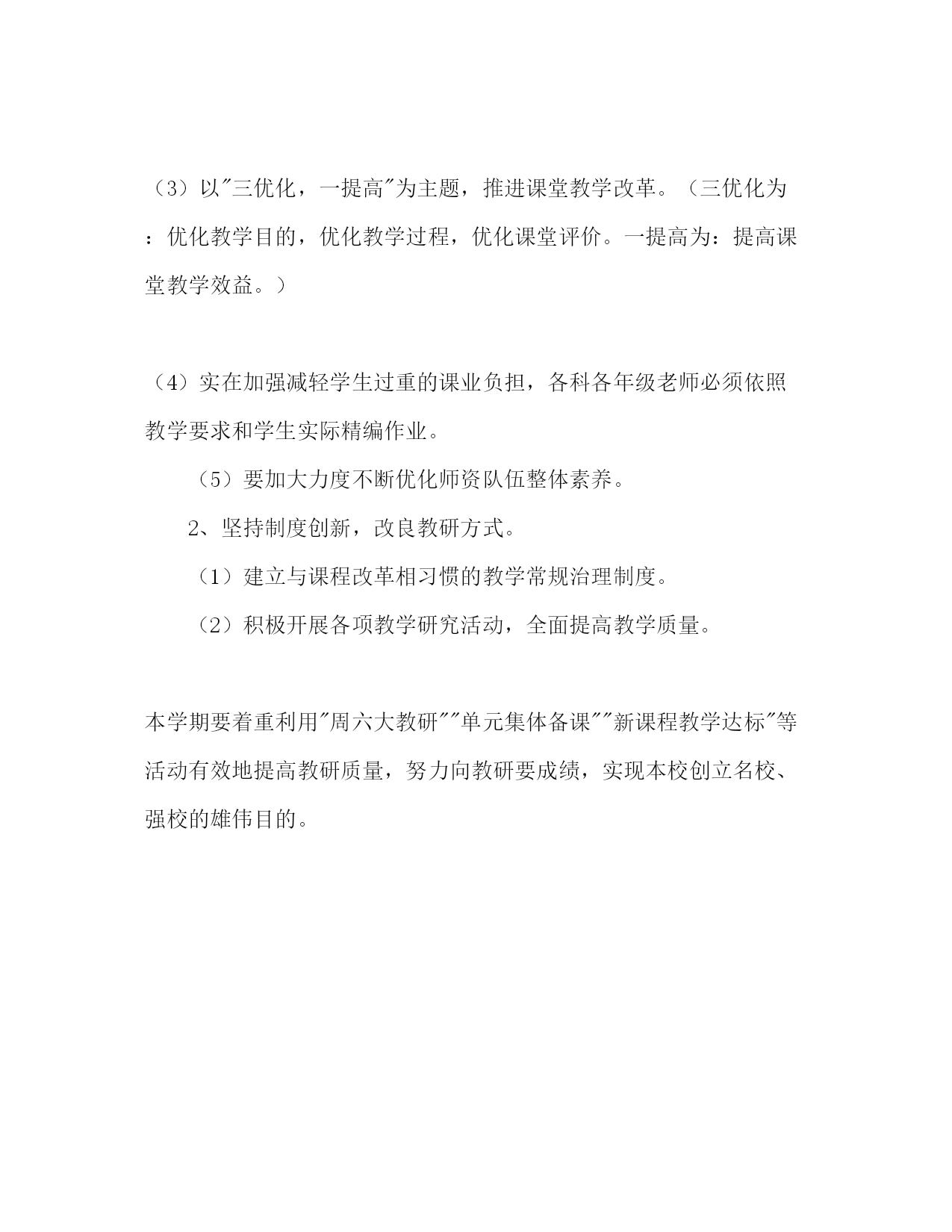 （3）以"三优化，一提高"为主题，推进课堂教学改革。（三优化为：优化教学目的，优化教学过程，优化课堂评价。一提高为：提高课堂教学效益。）

（4）实在加强减轻学生过重的课业负担，各科各年级老师必须依照教学要求和学生实际精编作业。

（5）要加大力度不断优化师资队伍整体素养。

2、坚持制度创新，改良教研方式。

（1）建立与课程改革相习惯的教学常规治理制度。

（2）积极开展各项教学研究活动，全面提高教学质量。

本学期要着重利用"周六大教研""单元集体备课""新课程教学达标"等活动有效地提高教研质量，努力向教研要成绩，实现本校创立名校、强校的雄伟目的。